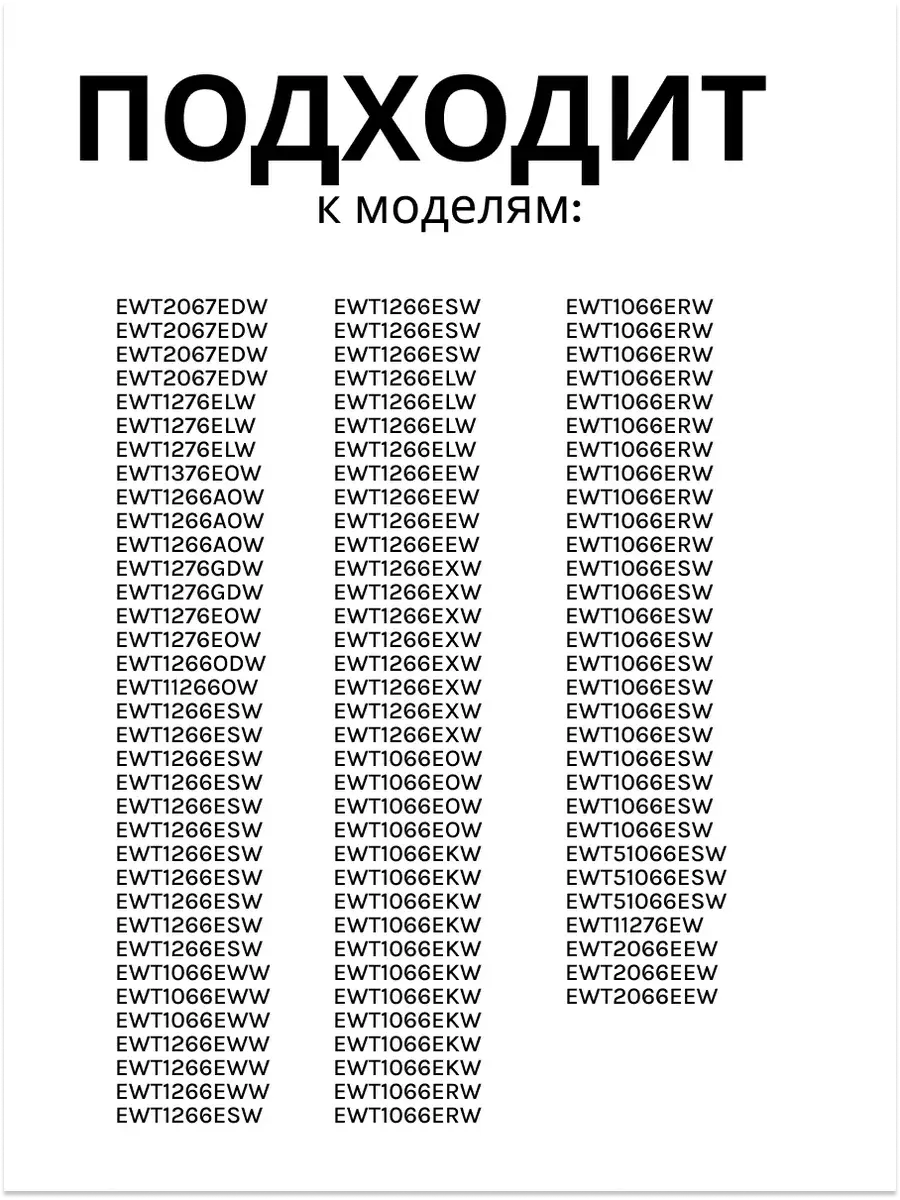 ПОДХОДИТ
к моделям:

EWT2067EDW
EWT2067EDW
EWT2067EDW
EWT2067EDW
EWT1276ELW
EWT1276ELW
EWT1276ELW
EWT1376EOW
EWT1266AOW
EWT1266AOW
EWT1266AOW
EWT1276GDW
EWT1276GDW
EWT1276EOW
EWT1276EOW
EWT1266ODW
EWT11266OW
EWT1266ESW
EWT1266ESW
EWT1266ESW
EWT1266ESW
EWT1266ESW
EWT1266ESW
EWT1266ESW
EWT1266ESW
EWT1266ESW
EWT1266ESW
EWT1266ESW
EWT1066EWW
EWT1066EWW
EWT1066EWW
EWT1266EWW
EWT1266EWW
EWT1266EWW
EWT1266ESW

EWT1266ESW
EWT1266ESW
EWT1266ESW
EWT1266ELW
EWT1266ELW
EWT1266ELW
EWT1266ELW
EWT1266EEW
EWT1266EEW
EWT1266EEW
EWT1266EEW
EWT1266EXW
EWT1266EXW
EWT1266EXW
EWT1266EXW
EWT1266EXW
EWT1266EXW
EWT1266EXW
EWT1266EXW
EWT1066EOW
EWT1066EOW
EWT1066EOW
EWT1066EOW
EWT1066EKW
EWT1066EKW
EWT1066EKW
EWT1066EKW
EWT1066EKW
EWT1066EKW
EWT1066EKW
EWT1066EKW
EWT1066EKW
EWT1066EKW
EWT1066ERW
EWT1066ERW

EWT1066ERW
EWT1066ERW
EWT1066ERW
EWT1066ERW
EWT1066ERW
EWT1066ERW
EWT1066ERW
EWT1066ERW
EWT1066ERW
EWT1066ERW
EWT1066ERW
EWT1066ESW
EWT1066ESW
EWT1066ESW
EWT1066ESW
EWT1066ESW
EWT1066ESW
EWT1066ESW
EWT1066ESW
EWT1066ESW
EWT1066ESW
EWT1066ESW
EWT1066ESW
EWT51066ESW
EWT51066ESW
EWT51066ESW
EWT11276EW
EWT2066EEW
EWT2066EEW
EWT2066EEW